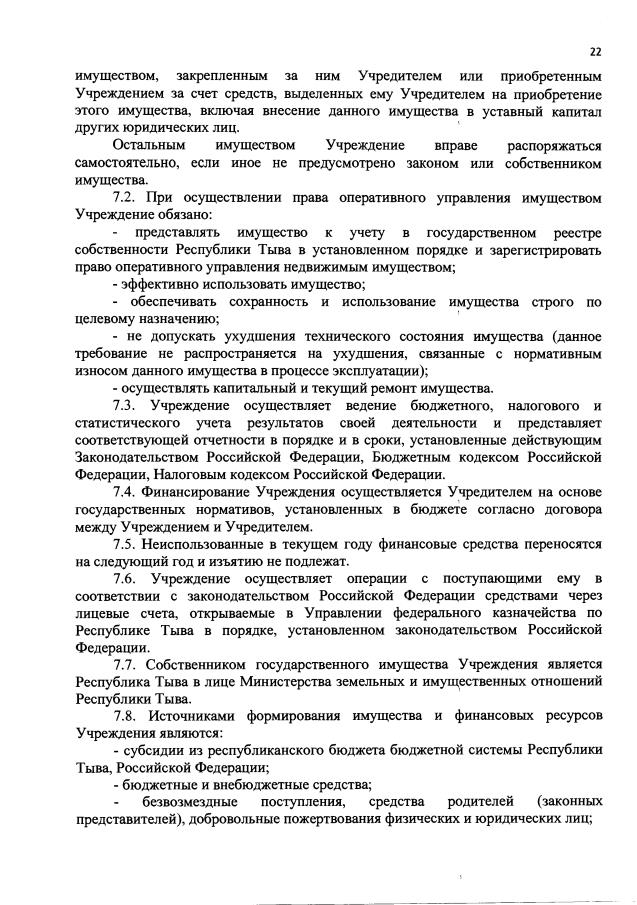 22

имуществом, закрепленным за ним Учредителем или приобретенным Учреждением за счет средств, выделенных ему Учредителем на приобретение этого имущества, включая внесение данного имущества в уставный капитал других юридических лиц.

Остальным имуществом Учреждение вправе распоряжаться самостоятельно, если иное не предусмотрено законом или собственником имущества.

7.2. При осуществлении права оперативного управления имуществом Учреждение обязано:

- представлять имущество к учету в государственном реестре собственности Республики Тыва в установленном порядке и зарегистрировать право оперативного управления недвижимым имуществом;

- эффективно использовать имущество;

- обеспечивать сохранность и использование имущества строго по целевому назначению;

- не допускать ухудшения технического состояния имущества (данное требование не распространяется на ухудшения, связанные с нормативным износом данного имущества в процессе эксплуатации);

- осуществлять капитальный и текущий ремонт имущества.

7.3. Учреждение осуществляет ведение бюджетного, налогового и статистического учета результатов своей деятельности и представляет соответствующей отчетности в порядке и в сроки, установленные действующим Законодательством Российской Федерации, Бюджетным кодексом Российской Федерации, Налоговым кодексом Российской Федерации.

7.4. Финансирование Учреждения осуществляется Учредителем на основе государственных нормативов, установленных в бюджете согласно договора между Учреждением и Учредителем.

7.5. Неиспользованные в текущем году финансовые средства переносятся на следующий год и изъятию не подлежат.

7.6. Учреждение осуществляет операции с поступающими ему в соответствии с законодательством Российской Федерации средствами через лицевые счета, открываемые в Управлении федерального казначейства по Республике Тыва в порядке, установленном законодательством Российской Федерации.

7.7. Собственником государственного имущества Учреждения является Республика Тыва в лице Министерства земельных и имущественных отношений Республики Тыва.

7.8. Источниками формирования имущества и финансовых ресурсов Учреждения являются:

- субсидии из республиканского бюджета бюджетной системы Республики Тыва, Российской Федерации;

- бюджетные и внебюджетные средства;

- безвозмездные поступления, средства родителей (законных представителей), добровольные пожертвования физических и юридических лиц;